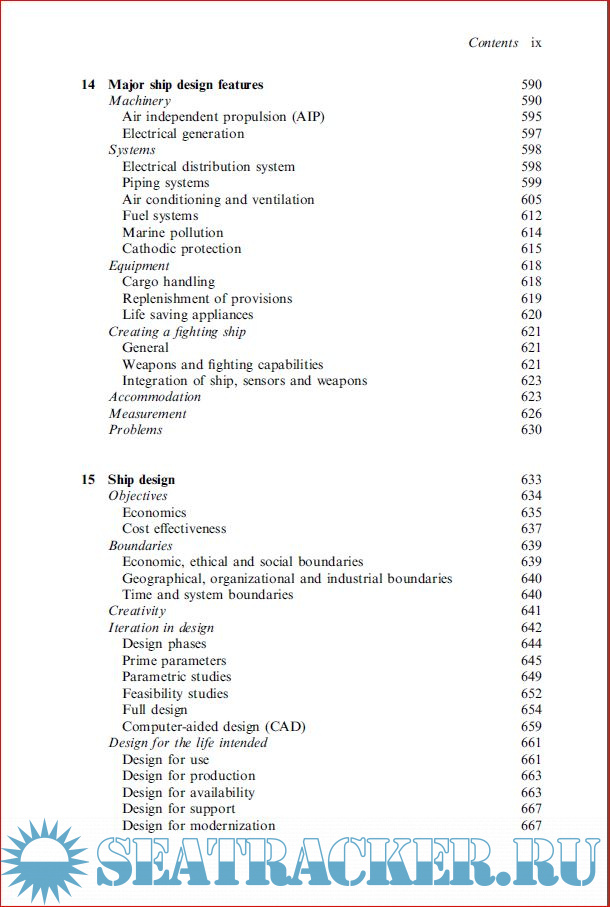 Contents ix

14 Major ship design features 590
Machinery 590
Air independent propulsion (AIP) 595
Electrical generation 597
Systems 598
Electrical distribution system 598
Piping systems 599
Air conditioning and ventilation 605
Fuel systems 612
Marine pollution 614
Cathodic protection 615
Equipment 618
Cargo handling 618
Replenishment of provisions 619
Life saving appliances 620
Creating a fighting ship 621
General 621
Weapons and fighting capabilities 621
Integration of ship, sensors and weapons 623
Accommodation 623
Measurement 626
Problems 630

15 Ship design 633
Objectives 634
Economics 635
Cost effectiveness 637
Boundaries 639
Economic, ethical and social boundaries 639
Geographical, organizational and industrial boundaries 640
Time and system boundaries 640
Creativity 641
Iteration in design 642
Design phases 644
Prime parameters 645
Parametric studies 649
Feasibility studies 652
Full design 654
Computer-aided design (CAD) 659
Design for the life intended 661
Design for use 661
Design for production 663
Design for availability 663
Design for support 667
Design for modernization 667

SEATRACKER.RU